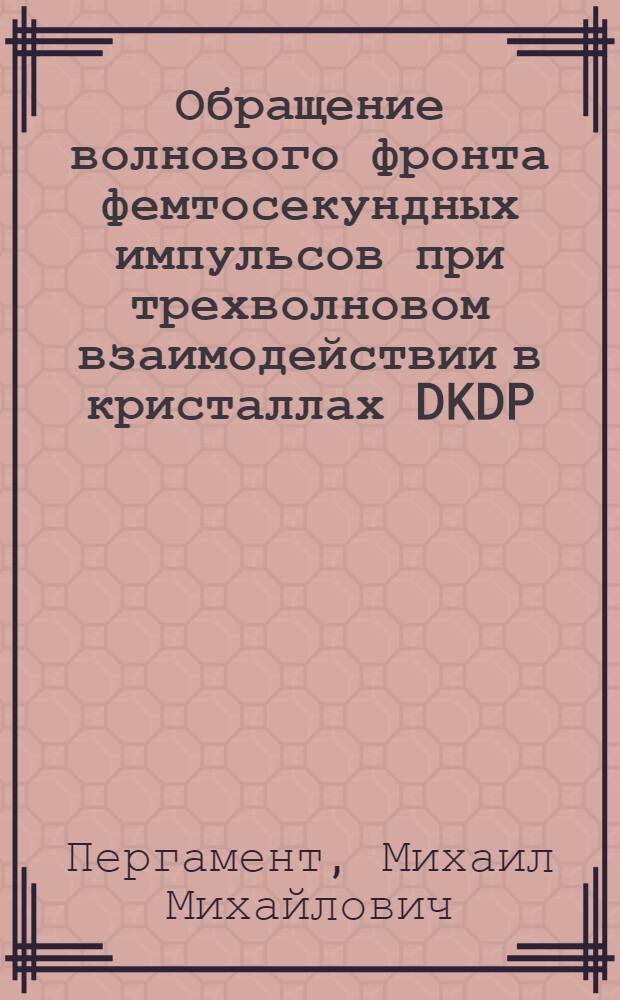 Обращение волнового фронта фемтосекундных импульсов при трехволновом взаимодействии в кристаллах DKDP

Пергамент, Михаил Михайлович